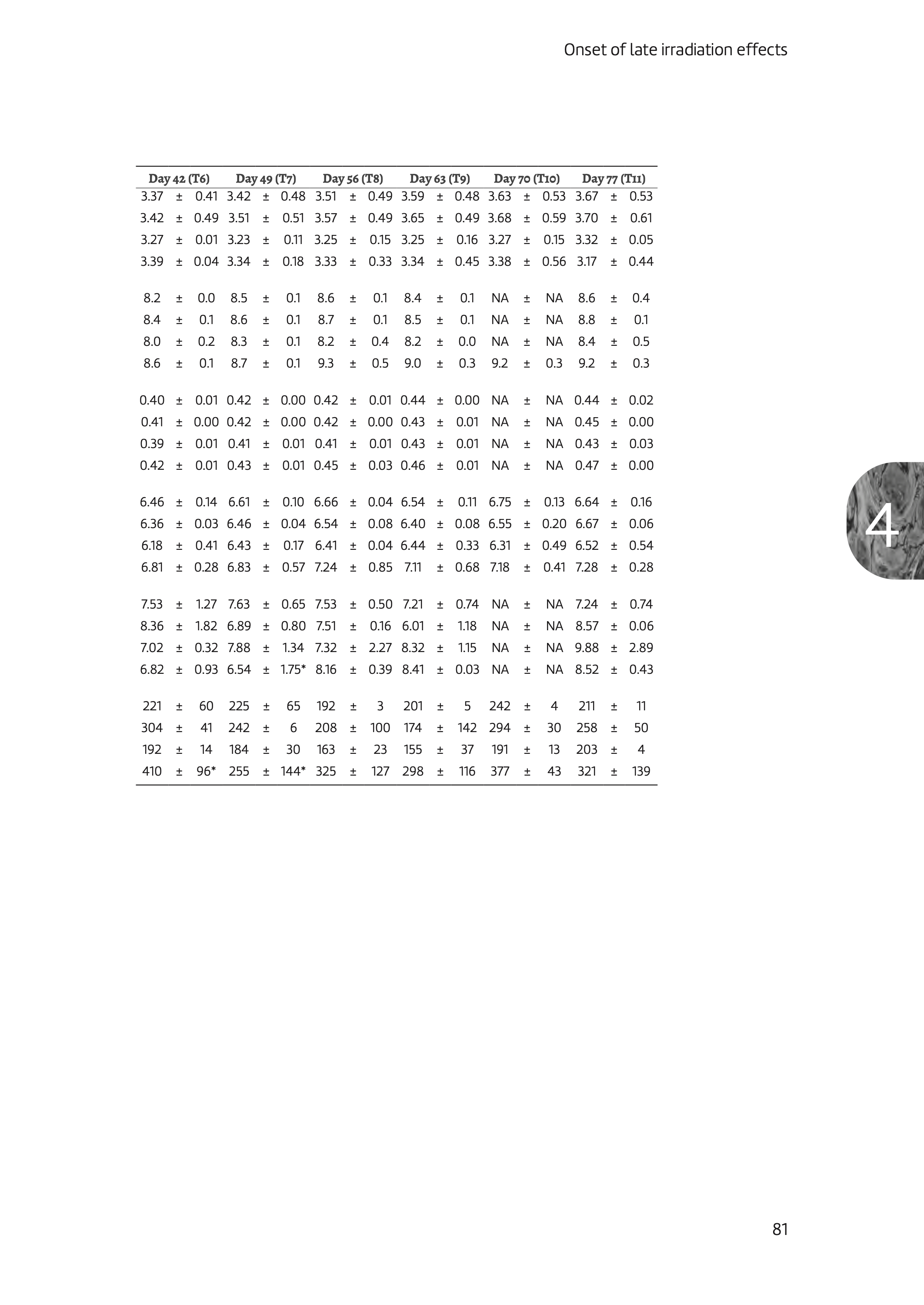 Onset of late irradiation effects

| Day 42 (T6) | Day 49 (T7) | Day 56 (T8) | Day 63 (T9) | Day 70 (T10) | Day 77 (T11) |
|---|---|---|---|---|---|
| 3.37 ± 0.41 | 3.42 ± 0.48 | 3.51 ± 0.49 | 3.59 ± 0.48 | 3.63 ± 0.53 | 3.67 ± 0.53 |
| 3.42 ± 0.49 | 3.51 ± 0.51 | 3.57 ± 0.49 | 3.65 ± 0.49 | 3.68 ± 0.59 | 3.70 ± 0.61 |
| 3.27 ± 0.01 | 3.23 ± 0.11 | 3.25 ± 0.15 | 3.25 ± 0.16 | 3.27 ± 0.15 | 3.32 ± 0.05 |
| 3.39 ± 0.04 | 3.34 ± 0.18 | 3.33 ± 0.33 | 3.34 ± 0.45 | 3.38 ± 0.56 | 3.17 ± 0.44 |
| 8.2 ± 0.0 | 8.5 ± 0.1 | 8.6 ± 0.1 | 8.4 ± 0.1 | NA ± NA | 8.6 ± 0.4 |
| 8.4 ± 0.1 | 8.6 ± 0.1 | 8.7 ± 0.1 | 8.5 ± 0.1 | NA ± NA | 8.8 ± 0.1 |
| 8.0 ± 0.2 | 8.3 ± 0.1 | 8.2 ± 0.4 | 8.2 ± 0.0 | NA ± NA | 8.4 ± 0.5 |
| 8.6 ± 0.1 | 8.7 ± 0.1 | 9.3 ± 0.5 | 9.0 ± 0.3 | 9.2 ± 0.3 | 9.2 ± 0.3 |
| 0.40 ± 0.01 | 0.42 ± 0.00 | 0.42 ± 0.01 | 0.44 ± 0.00 | NA ± NA | 0.44 ± 0.02 |
| 0.41 ± 0.00 | 0.42 ± 0.00 | 0.42 ± 0.00 | 0.43 ± 0.01 | NA ± NA | 0.45 ± 0.00 |
| 0.39 ± 0.01 | 0.41 ± 0.01 | 0.41 ± 0.01 | 0.43 ± 0.01 | NA ± NA | 0.43 ± 0.03 |
| 0.42 ± 0.01 | 0.43 ± 0.01 | 0.45 ± 0.03 | 0.46 ± 0.01 | NA ± NA | 0.47 ± 0.00 |
| 6.46 ± 0.14 | 6.61 ± 0.10 | 6.66 ± 0.04 | 6.54 ± 0.11 | 6.75 ± 0.13 | 6.64 ± 0.16 |
| 6.36 ± 0.03 | 6.46 ± 0.04 | 6.54 ± 0.08 | 6.40 ± 0.08 | 6.55 ± 0.20 | 6.67 ± 0.06 |
| 6.18 ± 0.41 | 6.43 ± 0.17 | 6.41 ± 0.04 | 6.44 ± 0.33 | 6.31 ± 0.49 | 6.52 ± 0.54 |
| 6.81 ± 0.28 | 6.83 ± 0.57 | 7.24 ± 0.85 | 7.11 ± 0.68 | 7.18 ± 0.41 | 7.28 ± 0.28 |
| 7.53 ± 1.27 | 7.63 ± 0.65 | 7.53 ± 0.50 | 7.21 ± 0.74 | NA ± NA | 7.24 ± 0.74 |
| 8.36 ± 1.82 | 6.89 ± 0.80 | 7.51 ± 0.16 | 6.01 ± 1.18 | NA ± NA | 8.57 ± 0.06 |
| 7.02 ± 0.32 | 7.88 ± 1.34 | 7.32 ± 2.27 | 8.32 ± 1.15 | NA ± NA | 9.88 ± 2.89 |
| 6.82 ± 0.93 | 6.54 ± 1.75* | 8.16 ± 0.39 | 8.41 ± 0.03 | NA ± NA | 8.52 ± 0.43 |
| 221 ± 60 | 225 ± 65 | 192 ± 3 | 201 ± 5 | 242 ± 4 | 211 ± 11 |
| 304 ± 41 | 242 ± 6 | 208 ± 100 | 174 ± 142 | 294 ± 30 | 258 ± 50 |
| 192 ± 14 | 184 ± 30 | 163 ± 23 | 155 ± 37 | 191 ± 13 | 203 ± 4 |
| 410 ± 96* | 255 ± 144* | 325 ± 127 | 298 ± 116 | 377 ± 43 | 321 ± 139 |

4

81